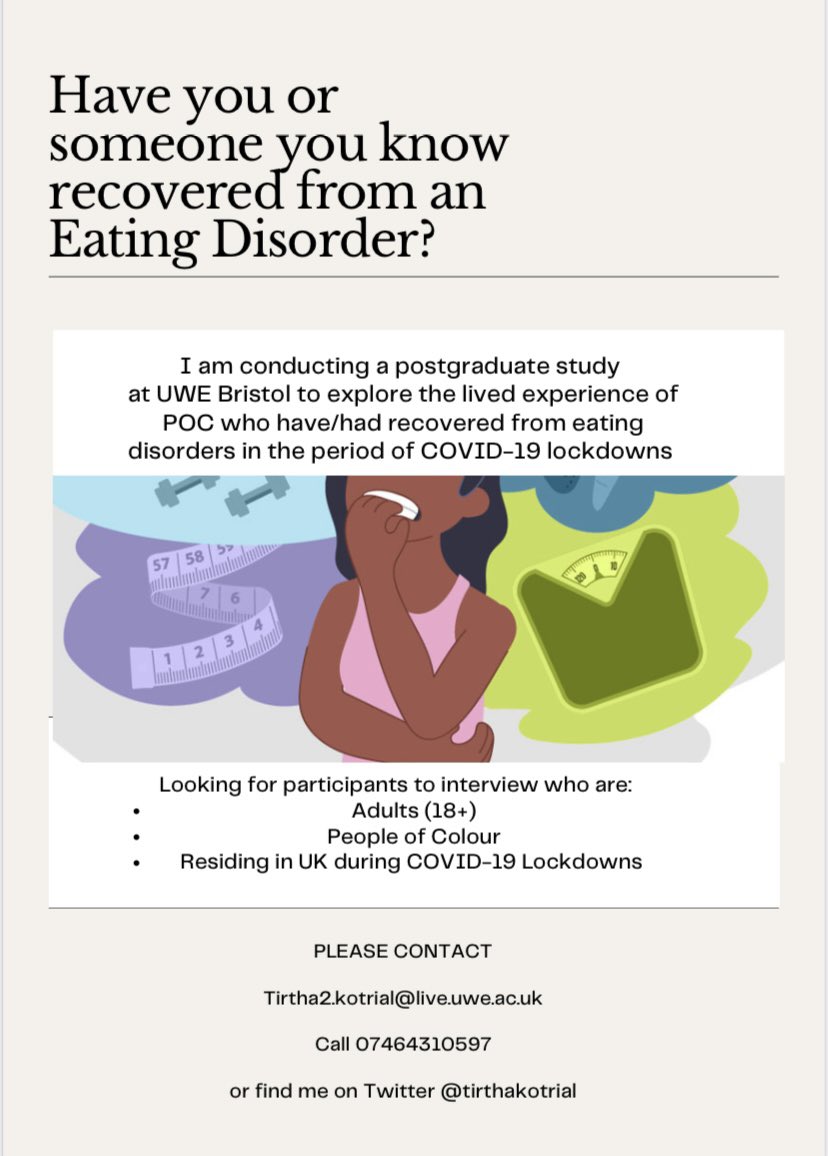 Have you or someone you know recovered from an Eating Disorder?

I am conducting a postgraduate study at UWE Bristol to explore the lived experience of POC who have/had recovered from eating disorders in the period of COVID-19 lockdowns

57 58 59
7 6
1 2 3 4

Looking for participants to interview who are:
• Adults (18+)
• People of Colour
• Residing in UK during COVID-19 Lockdowns

PLEASE CONTACT

Tirtha2.kotrial@live.uwe.ac.uk

Call 07464310597

or find me on Twitter @tirthakotrial